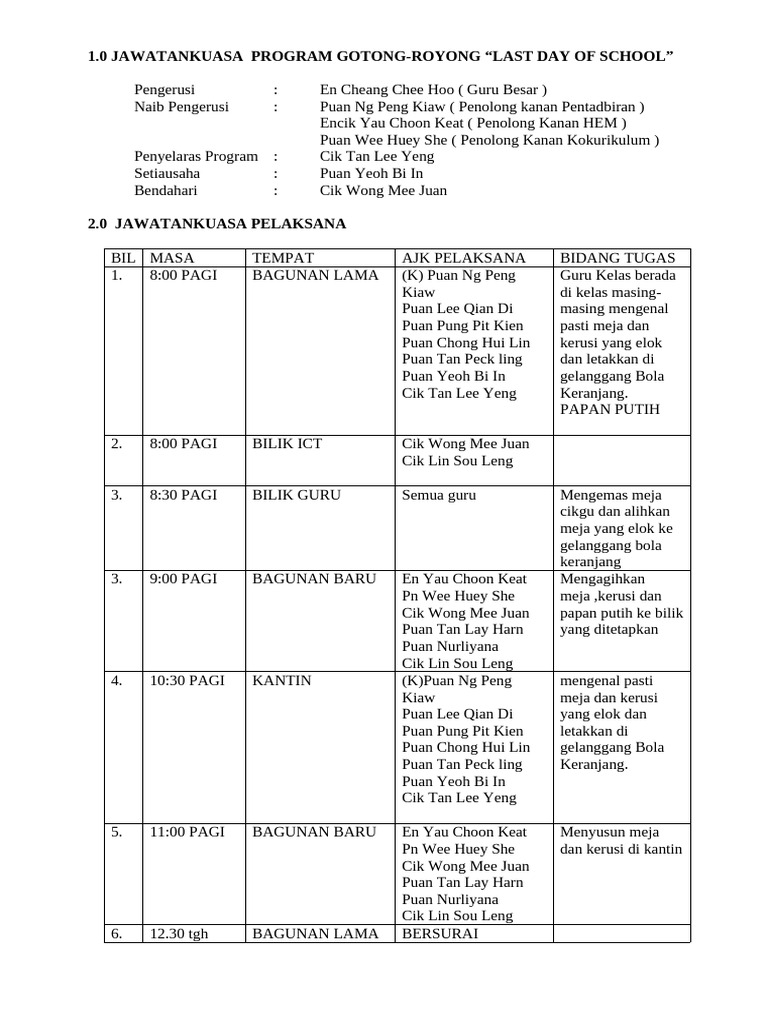 1.0 JAWATANKUASA PROGRAM GOTONG-ROYONG "LAST DAY OF SCHOOL"

Pengerusi : En Cheang Chee Hoo ( Guru Besar )
Naib Pengerusi : Puan Ng Peng Kiaw ( Penolong kanan Pentadbiran )
Encik Yau Choon Keat ( Penolong Kanan HEM )
Puan Wee Huey She ( Penolong Kanan Kokurikulum )
Penyelaras Program : Cik Tan Lee Yeng
Setiausaha : Puan Yeoh Bi In
Bendahari : Cik Wong Mee Juan

2.0 JAWATANKUASA PELAKSANA

| BIL | MASA | TEMPAT | AJK PELAKSANA | BIDANG TUGAS |
|---|---|---|---|---|
| 1. | 8:00 PAGI | BAGUNAN LAMA | (K) Puan Ng Peng Kiaw Puan Lee Qian Di Puan Pung Pit Kien Puan Chong Hui Lin Puan Tan Peck ling Puan Yeoh Bi In Cik Tan Lee Yeng | Guru Kelas berada di kelas masing-masing mengenal pasti meja dan kerusi yang elok dan letakkan di gelanggang Bola Keranjang. PAPAN PUTIH |
| 2. | 8:00 PAGI | BILIK ICT | Cik Wong Mee Juan Cik Lin Sou Leng | |
| 3. | 8:30 PAGI | BILIK GURU | Semua guru | Mengemas meja cikgu dan alihkan meja yang elok ke gelanggang bola keranjang |
| 3. | 9:00 PAGI | BAGUNAN BARU | En Yau Choon Keat Pn Wee Huey She Cik Wong Mee Juan Puan Tan Lay Harn Puan Nurliyana Cik Lin Sou Leng | Mengagihkan meja ,kerusi dan papan putih ke bilik yang ditetapkan |
| 4. | 10:30 PAGI | KANTIN | (K)Puan Ng Peng Kiaw Puan Lee Qian Di Puan Pung Pit Kien Puan Chong Hui Lin Puan Tan Peck ling Puan Yeoh Bi In Cik Tan Lee Yeng | mengenal pasti meja dan kerusi yang elok dan letakkan di gelanggang Bola Keranjang. |
| 5. | 11:00 PAGI | BAGUNAN BARU | En Yau Choon Keat Pn Wee Huey She Cik Wong Mee Juan Puan Tan Lay Harn Puan Nurliyana Cik Lin Sou Leng | Menyusun meja dan kerusi di kantin |
| 6. | 12.30 tgh | BAGUNAN LAMA | BERSURAI | |